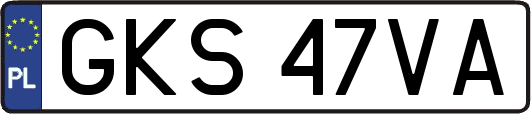 PL
GKS 47VA